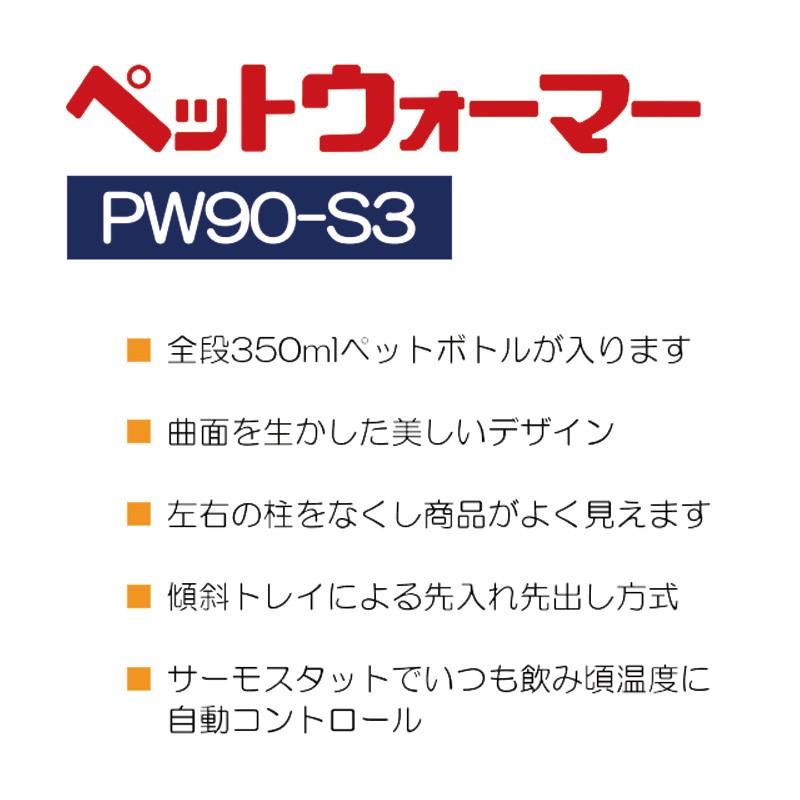 ペットウォーマー

PW90-S3

■ 全段350mlペットボトルが入ります

■ 曲面を生かした美しいデザイン

■ 左右の柱をなくし商品がよく見えます

■ 傾斜トレイによる先入れ先出し方式

■ サーモスタットでいつも飲み頃温度に自動コントロール